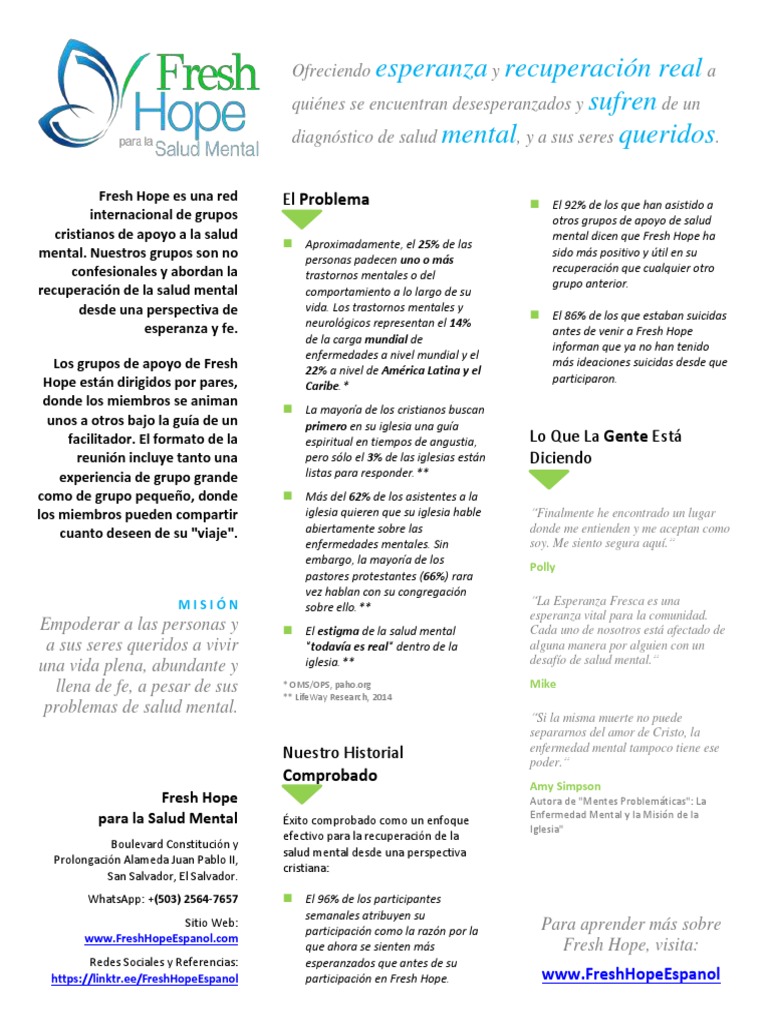 Fresh Hope para la Salud Mental

Ofreciendo esperanza y recuperación real a quiénes se encuentran desesperanzados y sufren de un diagnóstico de salud mental, y a sus seres queridos.

Fresh Hope es una red internacional de grupos cristianos de apoyo a la salud mental. Nuestros grupos son no confesionales y abordan la recuperación de la salud mental desde una perspectiva de esperanza y fe.

Los grupos de apoyo de Fresh Hope están dirigidos por pares, donde los miembros se animan unos a otros bajo la guía de un facilitador. El formato de la reunión incluye tanto una experiencia de grupo grande como de grupo pequeño, donde los miembros pueden compartir cuanto deseen de su "viaje".

MISIÓN

Empoderar a las personas y a sus seres queridos a vivir una vida plena, abundante y llena de fe, a pesar de sus problemas de salud mental.

Fresh Hope para la Salud Mental

Boulevard Constitución y Prolongación Alameda Juan Pablo II, San Salvador, El Salvador.

WhatsApp: +(503) 2564-7657

Sitio Web: www.FreshHopeEspanol.com

Redes Sociales y Referencias: https://linktr.ee/FreshHopeEspanol

El Problema

Aproximadamente, el 25% de las personas padecen uno o más trastornos mentales o del comportamiento a lo largo de su vida. Los trastornos mentales y neurológicos representan el 14% de la carga mundial de enfermedades a nivel mundial y el 22% a nivel de América Latina y el Caribe. *

La mayoría de los cristianos buscan primero en su iglesia una guía espiritual en tiempos de angustia, pero sólo el 3% de las iglesias están listas para responder. **

Más del 62% de los asistentes a la iglesia quieren que su iglesia hable abiertamente sobre las enfermedades mentales. Sin embargo, la mayoría de los pastores protestantes (66%) rara vez hablan con su congregación sobre ello. **

El estigma de la salud mental "todavía es real" dentro de la iglesia. **

* OMS/OPS, paho.org
** LifeWay Research, 2014

Nuestro Historial Comprobado

Éxito comprobado como un enfoque efectivo para la recuperación de la salud mental desde una perspectiva cristiana:

El 96% de los participantes semanales atribuyen su participación como la razón por la que ahora se sienten más esperanzados que antes de su participación en Fresh Hope.

El 92% de los que han asistido a otros grupos de apoyo de salud mental dicen que Fresh Hope ha sido más positivo y útil en su recuperación que cualquier otro grupo anterior.

El 86% de los que estaban suicidas antes de venir a Fresh Hope informan que ya no han tenido más ideaciones suicidas desde que participaron.

Lo Que La Gente Está Diciendo

"Finalmente he encontrado un lugar donde me entienden y me aceptan como soy. Me siento segura aquí."
Polly

"La Esperanza Fresca es una esperanza vital para la comunidad. Cada uno de nosotros está afectado de alguna manera por alguien con un desafío de salud mental."
Mike

"Si la misma muerte no puede separarnos del amor de Cristo, la enfermedad mental tampoco tiene ese poder."
Amy Simpson
Autora de "Mentes Problemáticas": La Enfermedad Mental y la Misión de la Iglesia"

Para aprender más sobre Fresh Hope, visita:
www.FreshHopeEspanol